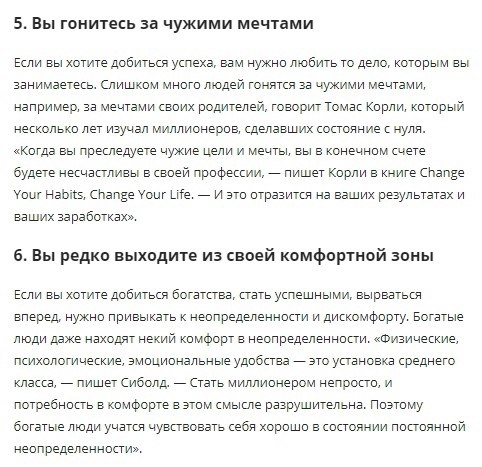 5. Вы гонитесь за чужими мечтами

Если вы хотите добиться успеха, вам нужно любить то дело, которым вы занимаетесь. Слишком много людей гонятся за чужими мечтами, например, за мечтами своих родителей, говорит Томас Корли, который несколько лет изучал миллионеров, сделавших состояние с нуля. «Когда вы преследуете чужие цели и мечты, вы в конечном счете будете несчастливы в своей профессии, — пишет Корли в книге Change Your Habits, Change Your Life. — И это отразится на ваших результатах и ваших заработках».

6. Вы редко выходите из своей комфортной зоны

Если вы хотите добиться богатства, стать успешными, вырваться вперед, нужно привыкать к неопределенности и дискомфорту. Богатые люди даже находят некий комфорт в неопределенности. «Физические, психологические, эмоциональные удобства — это установка среднего класса, — пишет Сиболд. — Стать миллионером непросто, и потребность в комфорте в этом смысле разрушительна. Поэтому богатые люди учатся чувствовать себя хорошо в состоянии постоянной неопределенности».